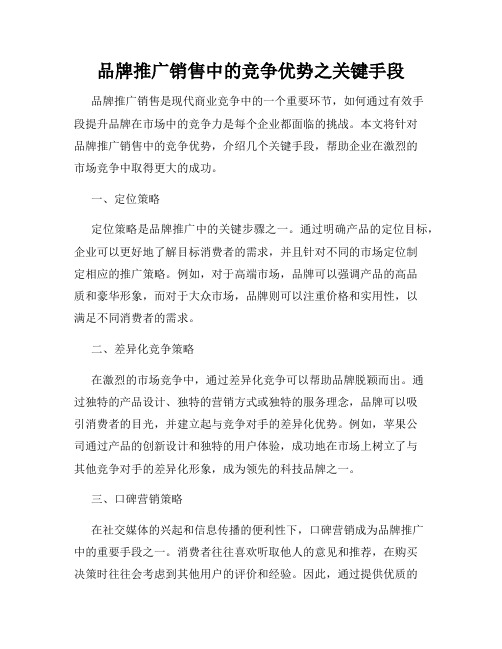 品牌推广销售中的竞争优势之关键手段

品牌推广销售是现代商业竞争中的一个重要环节，如何通过有效手段提升品牌在市场中的竞争力是每个企业都面临的挑战。本文将针对品牌推广销售中的竞争优势，介绍几个关键手段，帮助企业在激烈的市场竞争中取得更大的成功。

一、定位策略

定位策略是品牌推广中的关键步骤之一。通过明确产品的定位目标，企业可以更好地了解目标消费者的需求，并且针对不同的市场定位制定相应的推广策略。例如，对于高端市场，品牌可以强调产品的高品质和豪华形象，而对于大众市场，品牌则可以注重价格和实用性，以满足不同消费者的需求。

二、差异化竞争策略

在激烈的市场竞争中，通过差异化竞争可以帮助品牌脱颖而出。通过独特的产品设计、独特的营销方式或独特的服务理念，品牌可以吸引消费者的目光，并建立起与竞争对手的差异化优势。例如，苹果公司通过产品的创新设计和独特的用户体验，成功地在市场上树立了与其他竞争对手的差异化形象，成为领先的科技品牌之一。

三、口碑营销策略

在社交媒体的兴起和信息传播的便利性下，口碑营销成为品牌推广中的重要手段之一。消费者往往喜欢听取他人的意见和推荐，在购买决策时往往会考虑到其他用户的评价和经验。因此，通过提供优质的